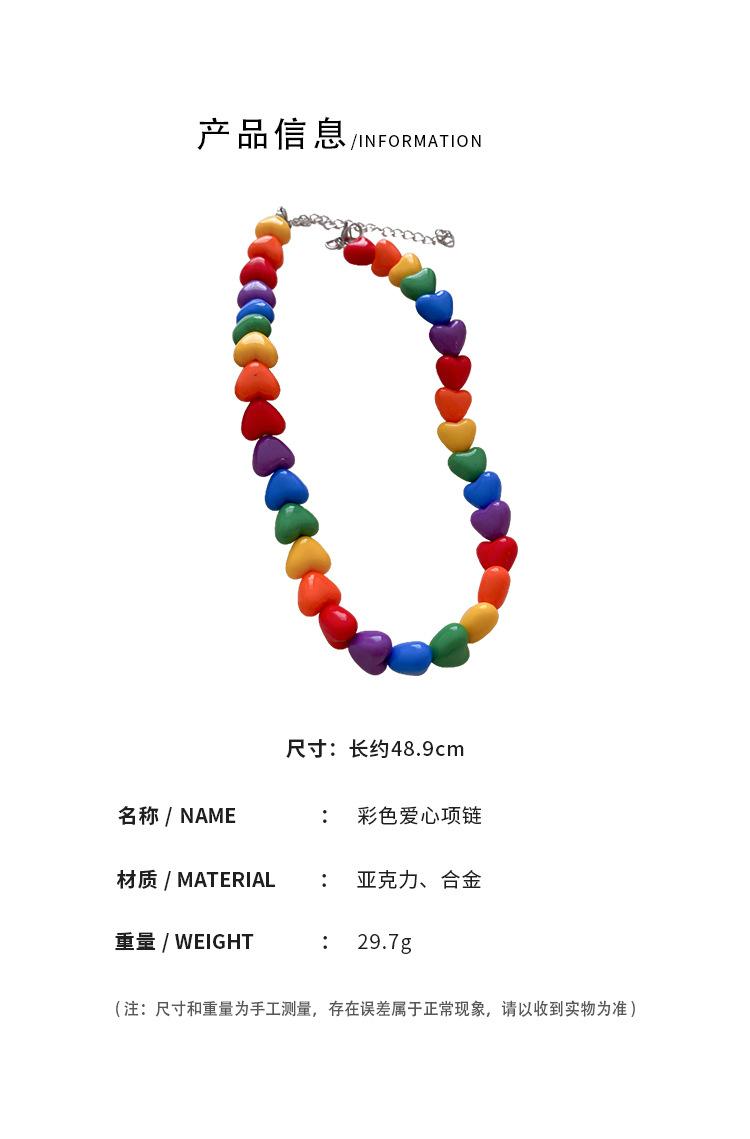 产品信息/INFORMATION

尺寸：长约48.9cm

名称 / NAME ： 彩色爱心项链

材质 / MATERIAL ： 亚克力、合金

重量 / WEIGHT ： 29.7g

（注：尺寸和重量为手工测量，存在误差属于正常现象，请以收到实物为准）